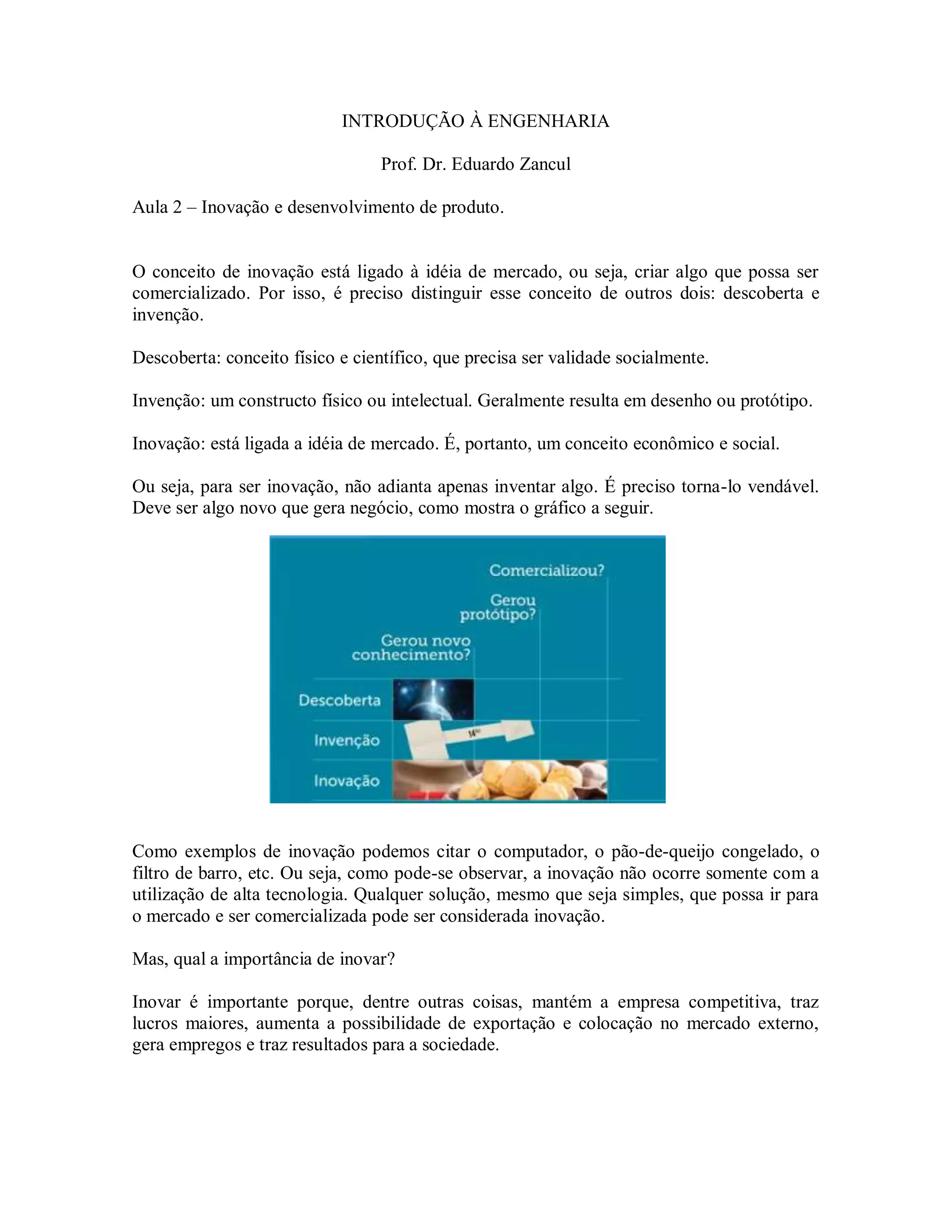 INTRODUÇÃO À ENGENHARIA

Prof. Dr. Eduardo Zancul

Aula 2 – Inovação e desenvolvimento de produto.

O conceito de inovação está ligado à idéia de mercado, ou seja, criar algo que possa ser comercializado. Por isso, é preciso distinguir esse conceito de outros dois: descoberta e invenção.

Descoberta: conceito físico e científico, que precisa ser validade socialmente.

Invenção: um constructo físico ou intelectual. Geralmente resulta em desenho ou protótipo.

Inovação: está ligada a idéia de mercado. É, portanto, um conceito econômico e social.

Ou seja, para ser inovação, não adianta apenas inventar algo. É preciso torna-lo vendável. Deve ser algo novo que gera negócio, como mostra o gráfico a seguir.

Comercializou?
Gerou protótipo?
Gerou novo conhecimento?
Descoberta
Invenção
Inovação

Como exemplos de inovação podemos citar o computador, o pão-de-queijo congelado, o filtro de barro, etc. Ou seja, como pode-se observar, a inovação não ocorre somente com a utilização de alta tecnologia. Qualquer solução, mesmo que seja simples, que possa ir para o mercado e ser comercializada pode ser considerada inovação.

Mas, qual a importância de inovar?

Inovar é importante porque, dentre outras coisas, mantém a empresa competitiva, traz lucros maiores, aumenta a possibilidade de exportação e colocação no mercado externo, gera empregos e traz resultados para a sociedade.